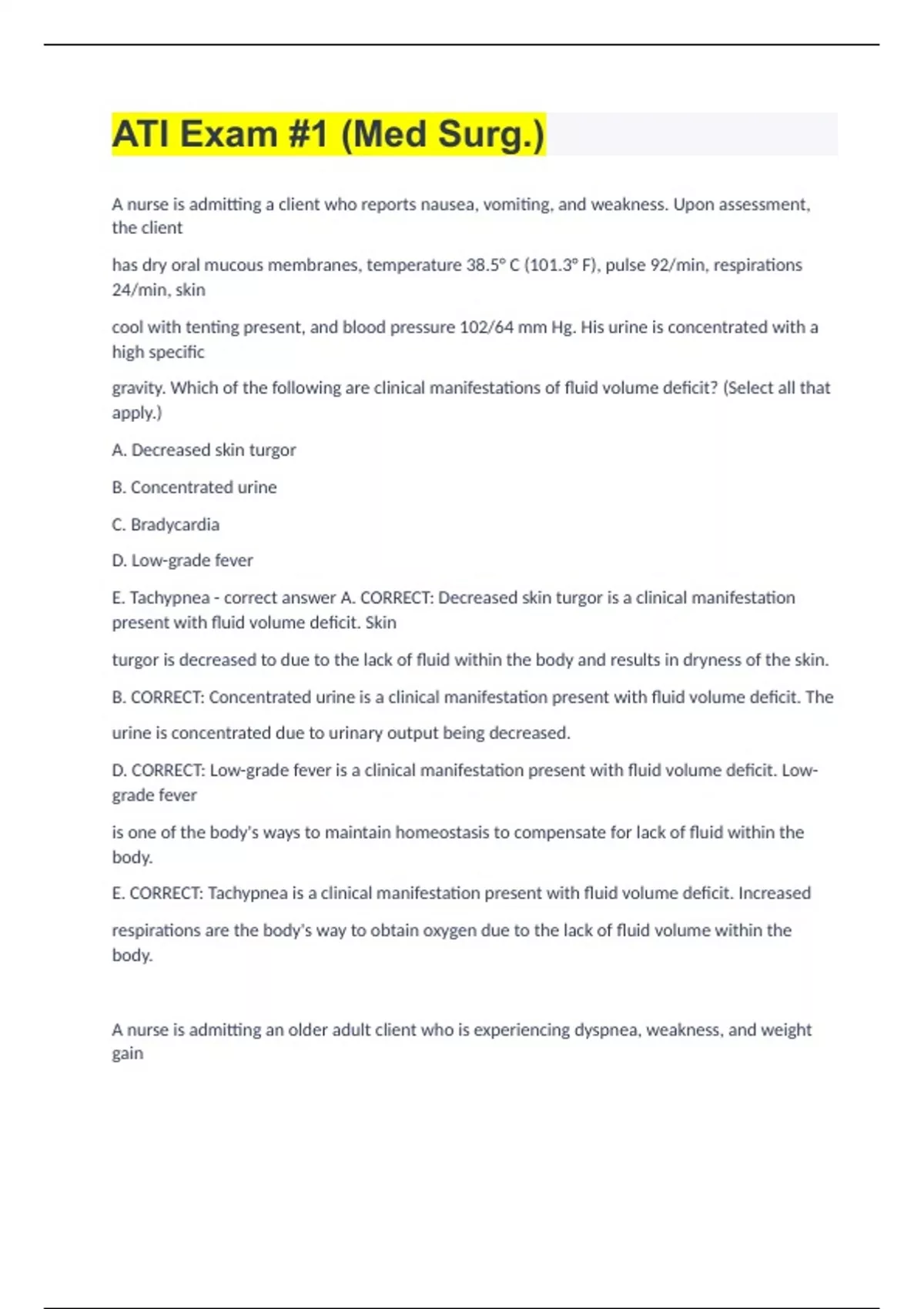 ATI Exam #1 (Med Surg.)

A nurse is admitting a client who reports nausea, vomiting, and weakness. Upon assessment, the client

has dry oral mucous membranes, temperature 38.5° C (101.3° F), pulse 92/min, respirations 24/min, skin

cool with tenting present, and blood pressure 102/64 mm Hg. His urine is concentrated with a high specific

gravity. Which of the following are clinical manifestations of fluid volume deficit? (Select all that apply.)

A. Decreased skin turgor

B. Concentrated urine

C. Bradycardia

D. Low-grade fever

E. Tachypnea - correct answer A. CORRECT: Decreased skin turgor is a clinical manifestation present with fluid volume deficit. Skin

turgor is decreased to due to the lack of fluid within the body and results in dryness of the skin.

B. CORRECT: Concentrated urine is a clinical manifestation present with fluid volume deficit. The

urine is concentrated due to urinary output being decreased.

D. CORRECT: Low-grade fever is a clinical manifestation present with fluid volume deficit. Low-grade fever

is one of the body's ways to maintain homeostasis to compensate for lack of fluid within the body.

E. CORRECT: Tachypnea is a clinical manifestation present with fluid volume deficit. Increased

respirations are the body's way to obtain oxygen due to the lack of fluid volume within the body.

A nurse is admitting an older adult client who is experiencing dyspnea, weakness, and weight gain